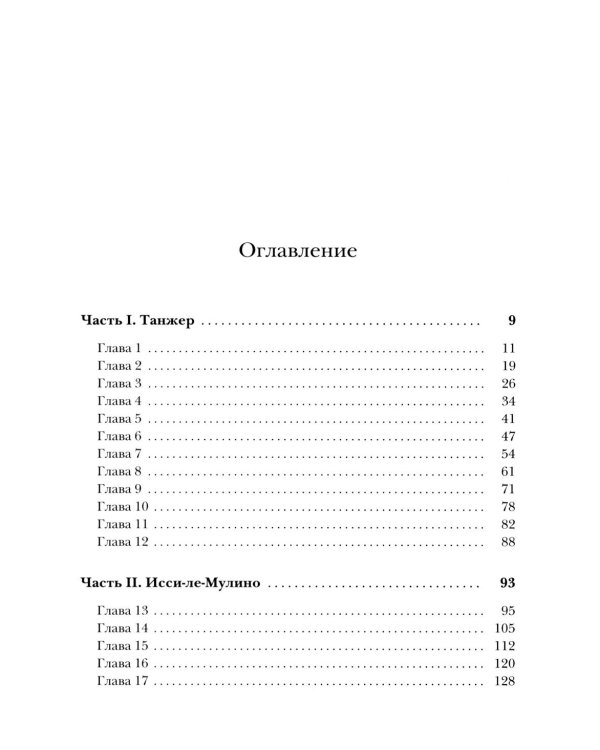 Оглавление

Часть I. Танжер 9

Глава 1 11
Глава 2 19
Глава 3 26
Глава 4 34
Глава 5 41
Глава 6 47
Глава 7 54
Глава 8 61
Глава 9 71
Глава 10 78
Глава 11 82
Глава 12 88

Часть II. Исси-ле-Мулино 93

Глава 13 95
Глава 14 105
Глава 15 112
Глава 16 120
Глава 17 128